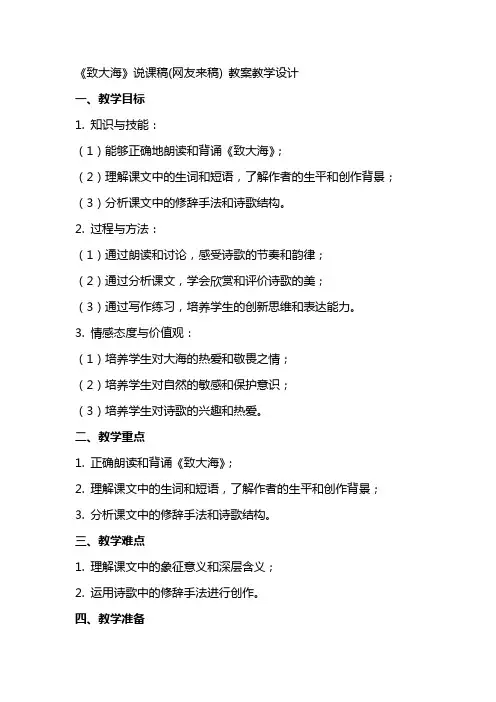 《致大海》说课稿(网友来稿) 教案教学设计

一、教学目标

1. 知识与技能：

（1）能够正确地朗读和背诵《致大海》；

（2）理解课文中的生词和短语，了解作者的生平和创作背景；

（3）分析课文中的修辞手法和诗歌结构。

2. 过程与方法：

（1）通过朗读和讨论，感受诗歌的节奏和韵律；

（2）通过分析课文，学会欣赏和评价诗歌的美；

（3）通过写作练习，培养学生的创新思维和表达能力。

3. 情感态度与价值观：

（1）培养学生对大海的热爱和敬畏之情；

（2）培养学生对自然的敏感和保护意识；

（3）培养学生对诗歌的兴趣和热爱。

二、教学重点

1. 正确朗读和背诵《致大海》；

2. 理解课文中的生词和短语，了解作者的生平和创作背景；

3. 分析课文中的修辞手法和诗歌结构。

三、教学难点

1. 理解课文中的象征意义和深层含义；

2. 运用诗歌中的修辞手法进行创作。

四、教学准备